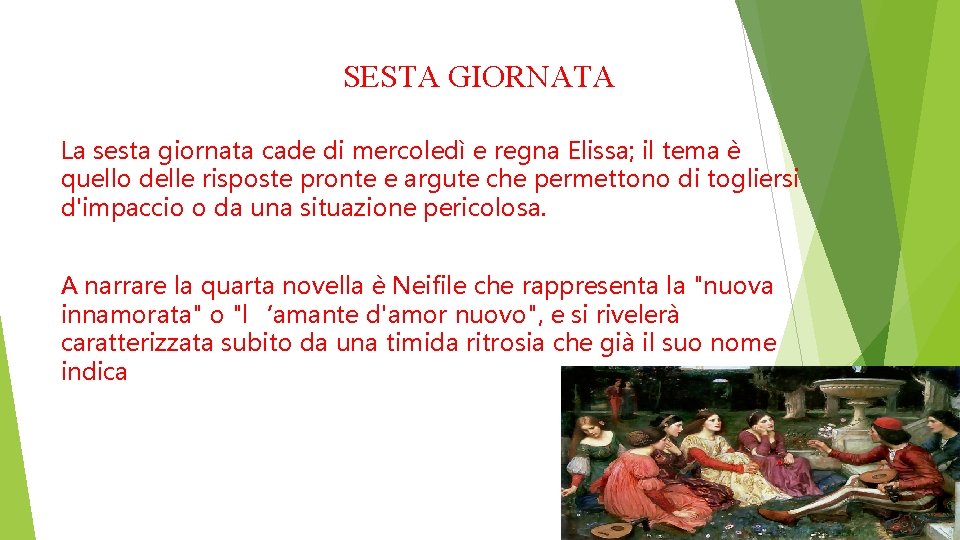 SESTA GIORNATA

La sesta giornata cade di mercoledì e regna Elissa; il tema è quello delle risposte pronte e argute che permettono di togliersi d'impaccio o da una situazione pericolosa.

A narrare la quarta novella è Neifile che rappresenta la "nuova innamorata" o "l ’amante d'amor nuovo", e si rivelerà caratterizzata subito da una timida ritrosia che già il suo nome indica